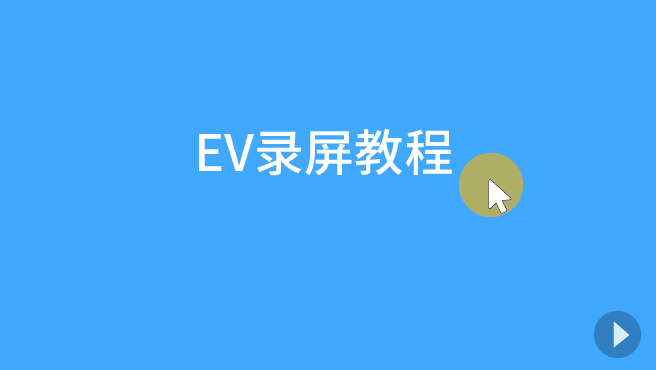 EV录屏教程